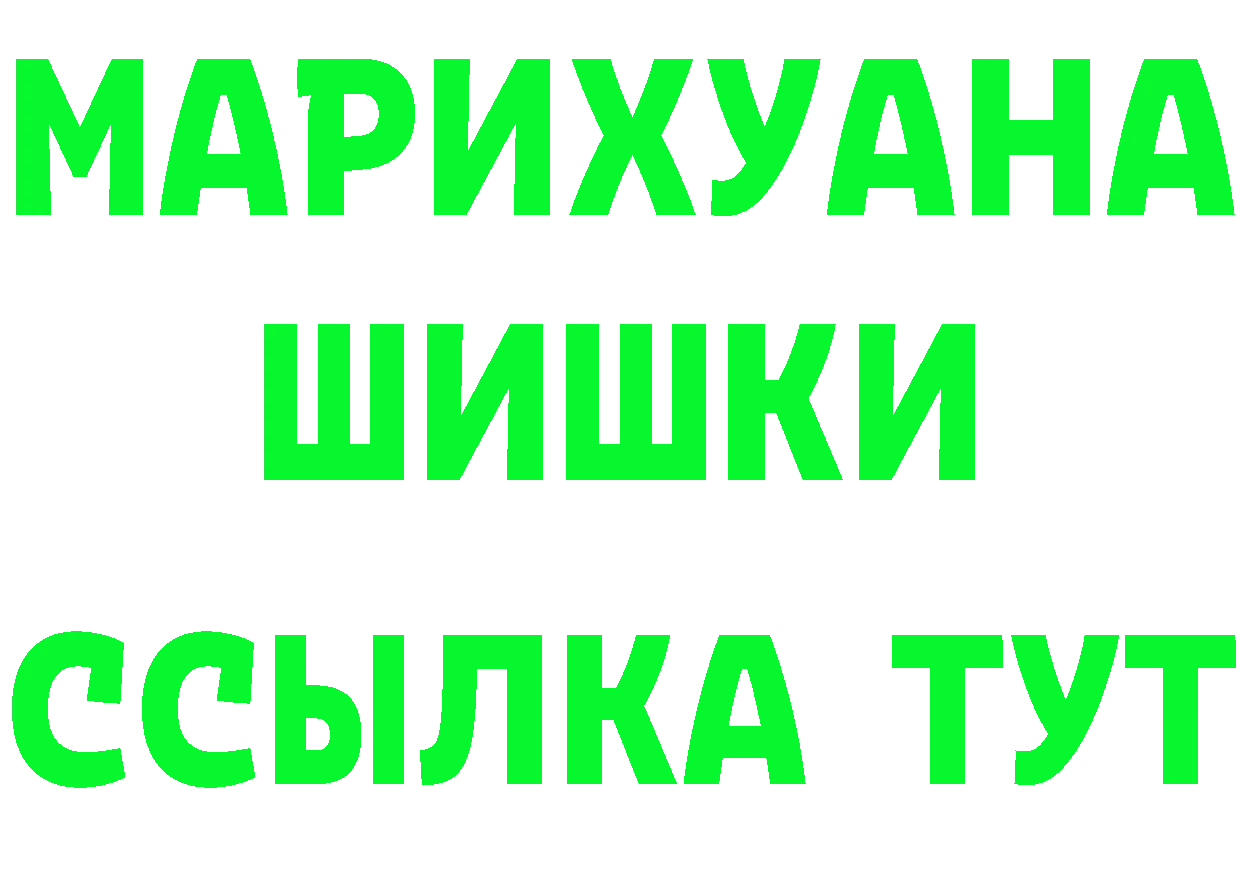 МАРИХУАНА
ШИШКИ
ССЫЛКА ТУТ